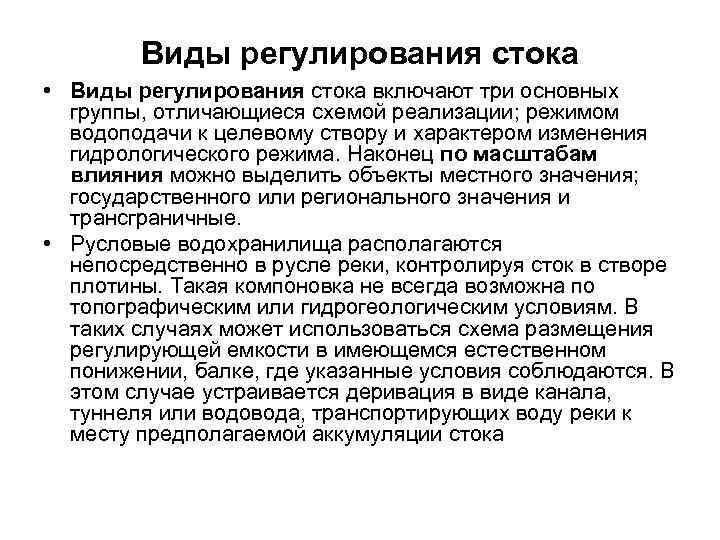 Виды регулирования стока

• Виды регулирования стока включают три основных группы, отличающиеся схемой реализации; режимом водоподачи к целевому створу и характером изменения гидрологического режима. Наконец по масштабам влияния можно выделить объекты местного значения; государственного или регионального значения и трансграничные.

• Русловые водохранилища располагаются непосредственно в русле реки, контролируя сток в створе плотины. Такая компоновка не всегда возможна по топографическим или гидрогеологическим условиям. В таких случаях может использоваться схема размещения регулирующей емкости в имеющемся естественном понижении, балке, где указанные условия соблюдаются. В этом случае устраивается деривация в виде канала, туннеля или водовода, транспортирующих воду реки к месту предполагаемой аккумуляции стока